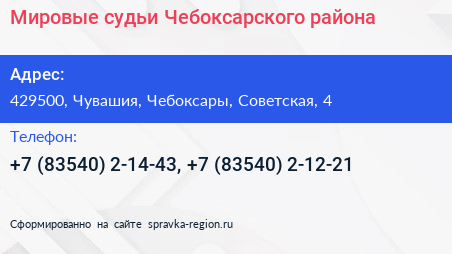 Мировые судьи Чебоксарского района

Адрес:

429500, Чувашия, Чебоксары, Советская, 4

Телефон:

+7 (83540) 2-14-43, +7 (83540) 2-12-21

Сформированно на сайте spravka-region.ru